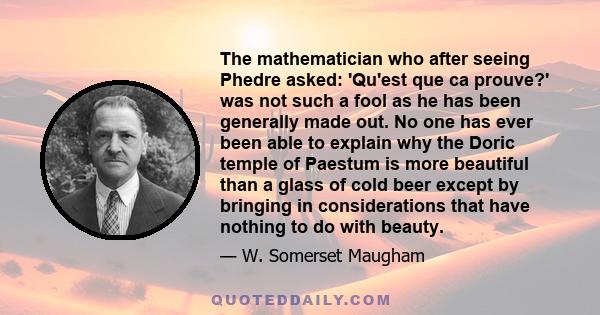 The mathematician who after seeing Phedre asked: 'Qu'est que ca prouve?' was not such a fool as he has been generally made out. No one has ever been able to explain why the Doric temple of Paestum is more beautiful than a glass of cold beer except by bringing in considerations that have nothing to do with beauty.

— W. Somerset Maugham

QUOTEDDAILY.COM